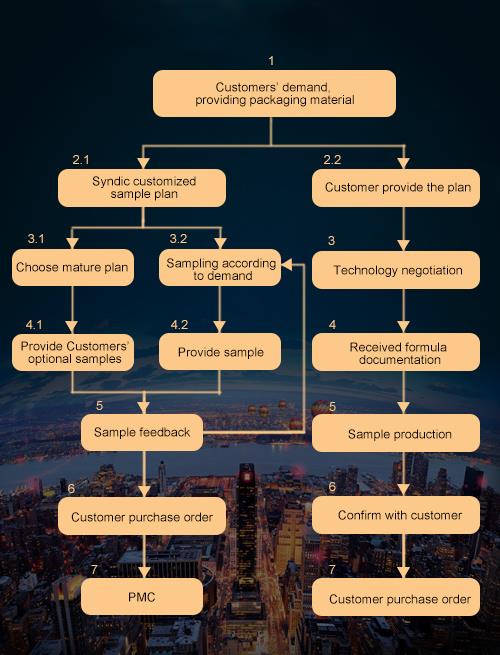 1
Customers' demand, providing packaging material

2.1
Syndic customized sample plan

2.2
Customer provide the plan

3.1
Choose mature plan

3.2
Sampling according to demand

3
Technology negotiation

4.1
Provide Customers' optional samples

4.2
Provide sample

4
Received formula documentation

5
Sample feedback

5
Sample production

6
Customer purchase order

6
Confirm with customer

7
PMC

7
Customer purchase order